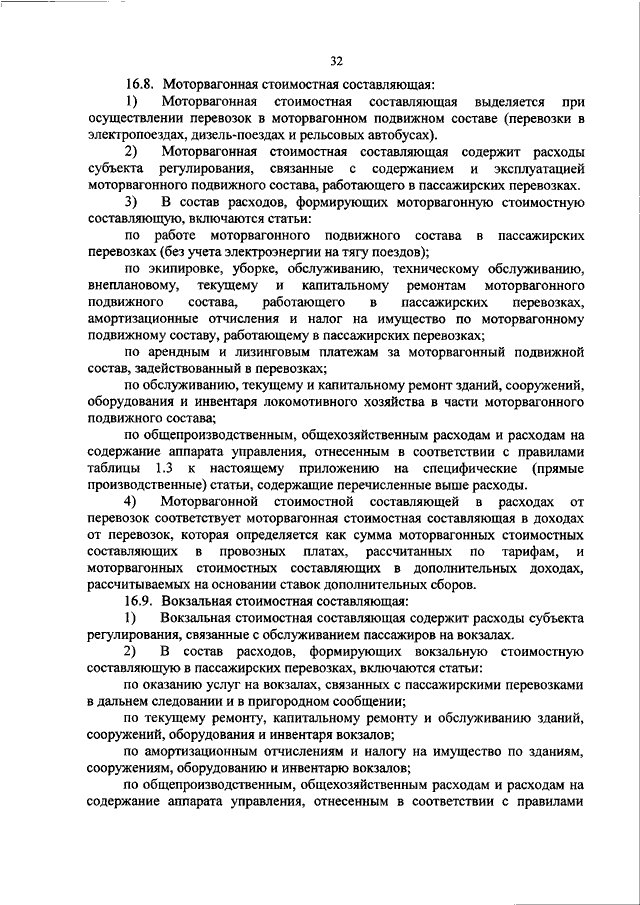 32

16.8. Моторвагонная стоимостная составляющая:

1) Моторвагонная стоимостная составляющая выделяется при осуществлении перевозок в моторвагонном подвижном составе (перевозки в электропоездах, дизель-поездах и рельсовых автобусах).

2) Моторвагонная стоимостная составляющая содержит расходы субъекта регулирования, связанные с содержанием и эксплуатацией моторвагонного подвижного состава, работающего в пассажирских перевозках.

3) В состав расходов, формирующих моторвагонную стоимостную составляющую, включаются статьи:

по работе моторвагонного подвижного состава в пассажирских перевозках (без учета электроэнергии на тягу поездов);

по экипировке, уборке, обслуживанию, техническому обслуживанию, внеплановому, текущему и капитальному ремонтам моторвагонного подвижного состава, работающего в пассажирских перевозках, амортизационные отчисления и налог на имущество по моторвагонному подвижному составу, работающему в пассажирских перевозках;

по арендным и лизинговым платежам за моторвагонный подвижной состав, задействованный в перевозках;

по обслуживанию, текущему и капитальному ремонт зданий, сооружений, оборудования и инвентаря локомотивного хозяйства в части моторвагонного подвижного состава;

по общепроизводственным, общехозяйственным расходам и расходам на содержание аппарата управления, отнесенным в соответствии с правилами таблицы 1.3 к настоящему приложению на специфические (прямые производственные) статьи, содержащие перечисленные выше расходы.

4) Моторвагонной стоимостной составляющей в расходах от перевозок соответствует моторвагонная стоимостная составляющая в доходах от перевозок, которая определяется как сумма моторвагонных стоимостных составляющих в провозных платах, рассчитанных по тарифам, и моторвагонных стоимостных составляющих в дополнительных доходах, рассчитываемых на основании ставок дополнительных сборов.

16.9. Вокзальная стоимостная составляющая:

1) Вокзальная стоимостная составляющая содержит расходы субъекта регулирования, связанные с обслуживанием пассажиров на вокзалах.

2) В состав расходов, формирующих вокзальную стоимостную составляющую в пассажирских перевозках, включаются статьи:

по оказанию услуг на вокзалах, связанных с пассажирскими перевозками в дальнем следовании и в пригородном сообщении;

по текущему ремонту, капитальному ремонту и обслуживанию зданий, сооружений, оборудования и инвентаря вокзалов;

по амортизационным отчислениям и налогу на имущество по зданиям, сооружениям, оборудованию и инвентарю вокзалов;

по общепроизводственным, общехозяйственным расходам и расходам на содержание аппарата управления, отнесенным в соответствии с правилами